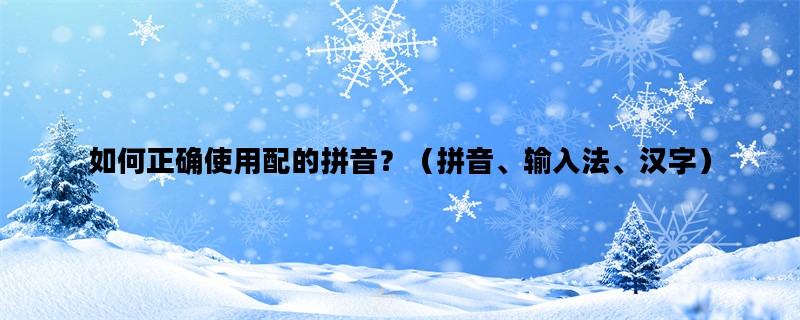 如何正确使用配的拼音？（拼音、输入法、汉字）